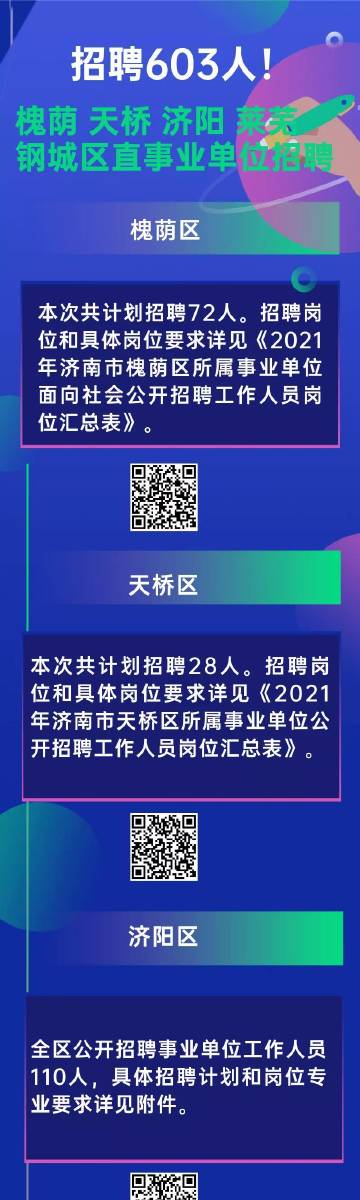 招聘603人！

槐荫 天桥 济阳 莱芜 钢城区直事业单位招聘

槐荫区

本次共计划招聘72人。招聘岗位和具体岗位要求详见《2021年济南市槐荫区所属事业单位面向社会公开招聘工作人员岗位汇总表》。

天桥区

本次共计划招聘28人。招聘岗位和具体岗位要求详见《2021年济南市天桥区所属事业单位公开招聘工作人员岗位汇总表》。

济阳区

全区公开招聘事业单位工作人员110人，具体招聘计划和岗位专业要求详见附件。